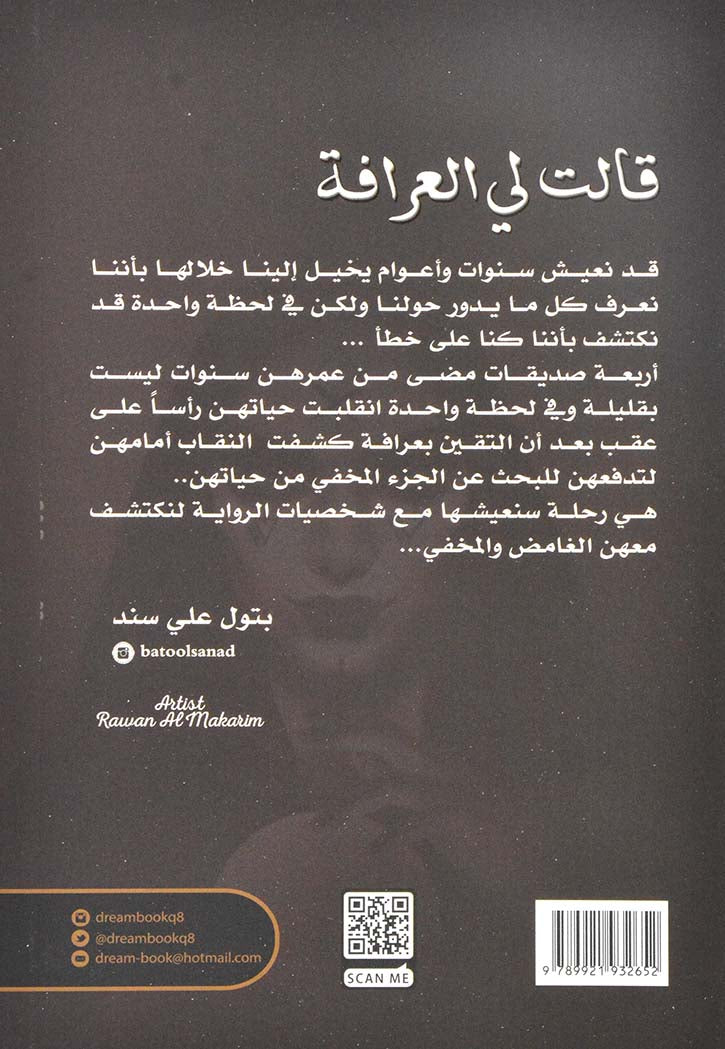 قالت لي العرافة

قد نعيش سنوات وأعوام يخيل إلينا خلالها بأننا نعرف كل ما يدور حولنا ولكن في لحظة واحدة قد نكتشف بأننا كنا على خطأ ...

أربعة صديقات مضى من عمرهن سنوات ليست بقليلة وفي لحظة واحدة انقلبت حياتهن رأساً على عقب بعد أن التقين بعرافة كشفت النقاب أمامهن لتدفعهن للبحث عن الجزء المخفي من حياتهن..

هي رحلة سنعيشها مع شخصيات الرواية لنكتشف معهن الغامض والمخفي...

بتول علي سند
batoolsanad

Artist
Rawan Al Makarim

dreambookq8
@dreambookq8
dream-book@hotmail.com

SCAN ME

9 789921 932652